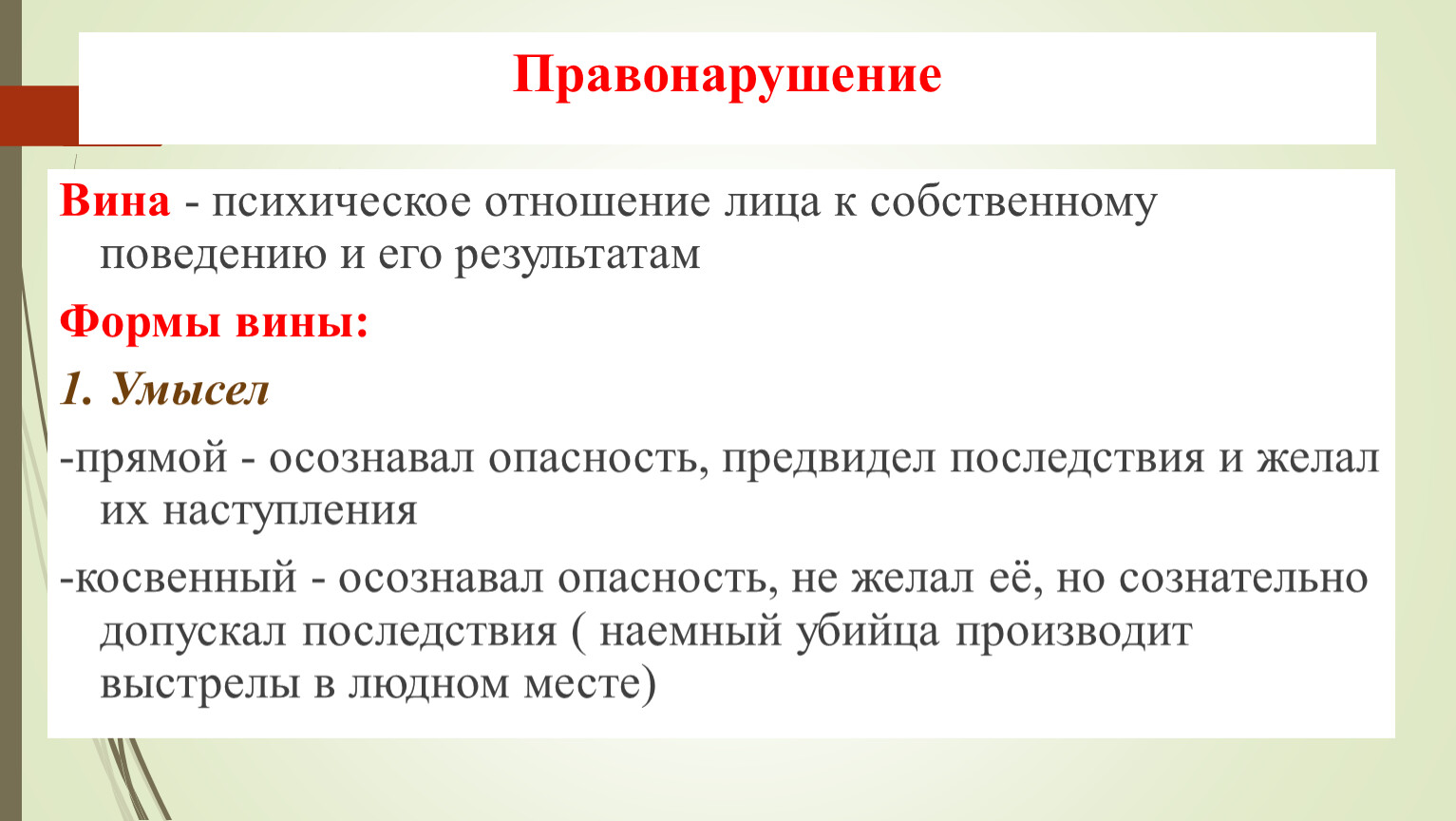 Правонарушение

Вина - психическое отношение лица к собственному поведению и его результатам

Формы вины:

1. Умысел

-прямой - осознавал опасность, предвидел последствия и желал их наступления

-косвенный - осознавал опасность, не желал её, но сознательно допускал последствия ( наемный убийца производит выстрелы в людном месте)